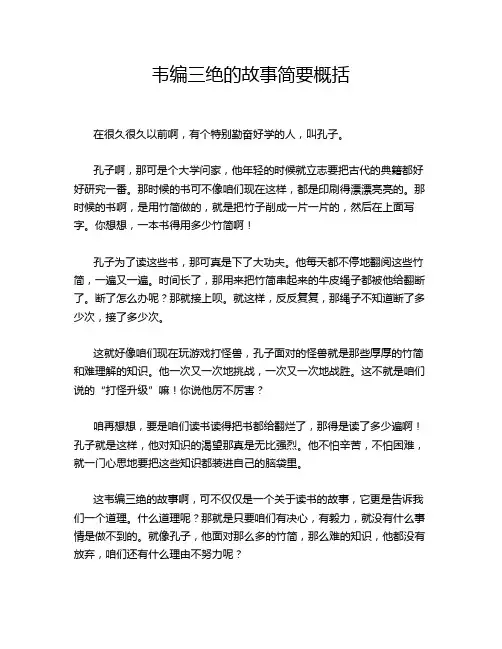 韦编三绝的故事简要概括

在很久很久以前啊，有个特别勤奋好学的人，叫孔子。

孔子啊，那可是个大学问家，他年轻的时候就立志要把古代的典籍都好好研究一番。那时候的书可不像咱们现在这样，都是印刷得漂漂亮亮的。那时候的书啊，是用竹简做的，就是把竹子削成一片一片的，然后在上面写字。你想想，一本书得用多少竹简啊！

孔子为了读这些书，那可真是下了大功夫。他每天都不停地翻阅这些竹简，一遍又一遍。时间长了，那用来把竹简串起来的牛皮绳子都被他给翻断了。断了怎么办呢？那就接上呗。就这样，反反复复，那绳子不知道断了多少次，接了多少次。

这就好像咱们现在玩游戏打怪兽，孔子面对的怪兽就是那些厚厚的竹简和难理解的知识。他一次又一次地挑战，一次又一次地战胜。这不就是咱们说的“打怪升级”嘛！你说他厉不厉害？

咱再想想，要是咱们读书读得把书都给翻烂了，那得是读了多少遍啊！孔子就是这样，他对知识的渴望那真是无比强烈。他不怕辛苦，不怕困难，就一门心思地要把这些知识都装进自己的脑袋里。

这韦编三绝的故事啊，可不仅仅是一个关于读书的故事，它更是告诉我们一个道理。什么道理呢？那就是只要咱们有决心，有毅力，就没有什么事情是做不到的。就像孔子，他面对那么多的竹简，那么难的知识，他都没有放弃，咱们还有什么理由不努力呢？